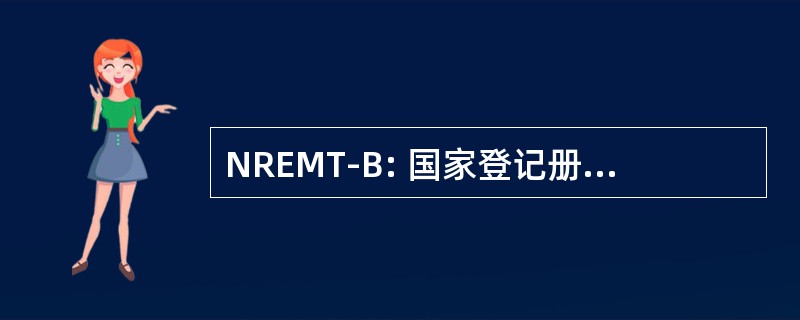 NREMT-B: 国家登记册...